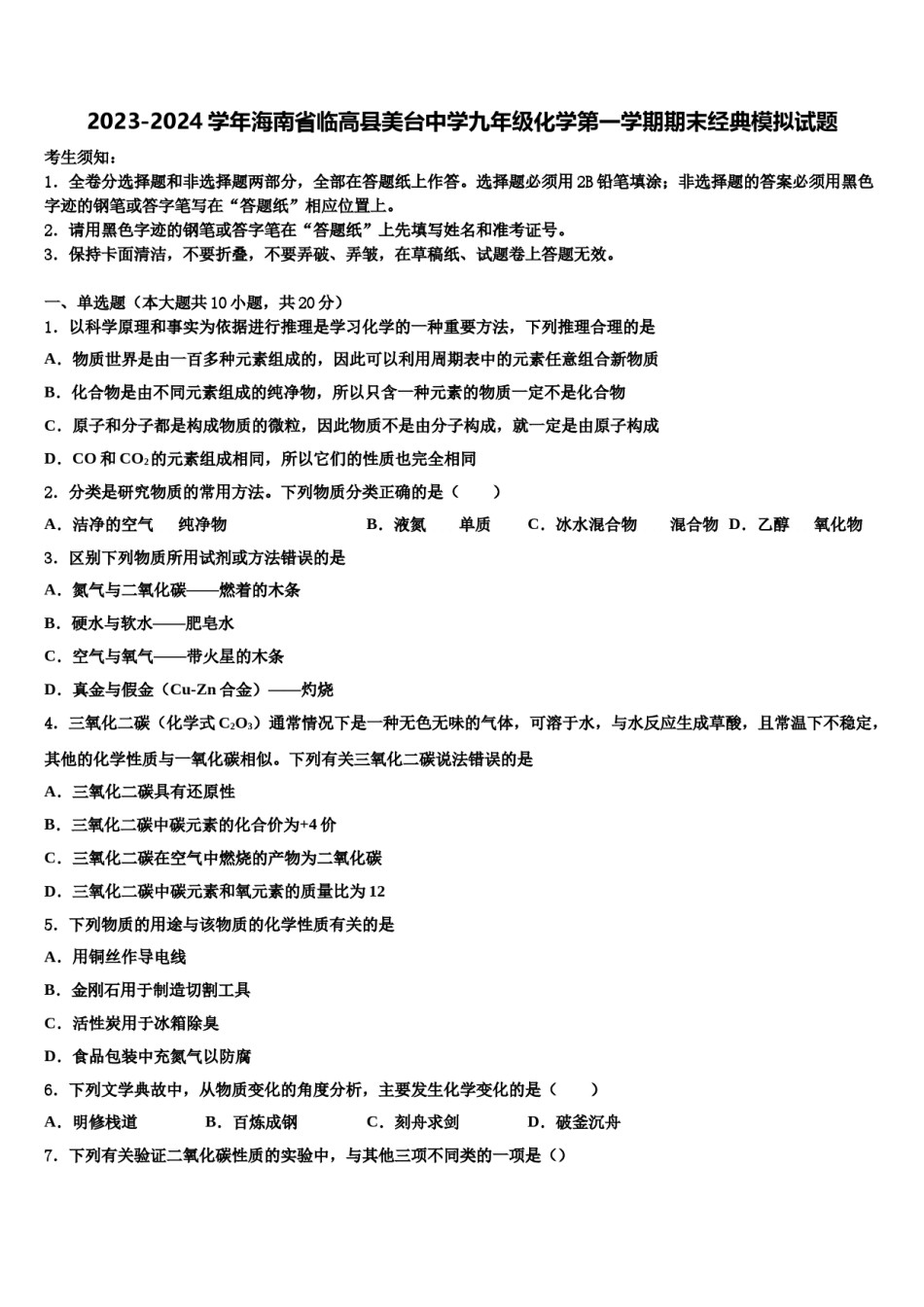 2023-2024 学年海南省临高县美台中学九年级化学第一学期期末经典模拟试题

考生须知：

1．全卷分选择题和非选择题两部分，全部在答题纸上作答。选择题必须用 2B 铅笔填涂；非选择题的答案必须用黑色字迹的钢笔或答字笔写在“答题纸”相应位置上。

2．请用黑色字迹的钢笔或答字笔在“答题纸”上先填写姓名和准考证号。

3．保持卡面清洁，不要折叠，不要弄破、弄皱，在草稿纸、试题卷上答题无效。

一、单选题（本大题共 10 小题，共 20 分）

1．以科学原理和事实为依据进行推理是学习化学的一种重要方法，下列推理合理的是

A．物质世界是由一百多种元素组成的，因此可以利用周期表中的元素任意组合新物质

B．化合物是由不同元素组成的纯净物，所以只含一种元素的物质一定不是化合物

C．原子和分子都是构成物质的微粒，因此物质不是由分子构成，就一定是由原子构成

D．CO 和 $CO_2$ 的元素组成相同，所以它们的性质也完全相同

2．分类是研究物质的常用方法。下列物质分类正确的是（ ）

A．洁净的空气 纯净物 B．液氮 单质 C．冰水混合物 混合物 D．乙醇 氧化物

3．区别下列物质所用试剂或方法错误的是

A．氮气与二氧化碳——燃着的木条

B．硬水与软水——肥皂水

C．空气与氧气——带火星的木条

D．真金与假金（Cu-Zn 合金）——灼烧

4．三氧化二碳（化学式 $C_2O_3$）通常情况下是一种无色无味的气体，可溶于水，与水反应生成草酸，且常温下不稳定，其他的化学性质与一氧化碳相似。下列有关三氧化二碳说法错误的是

A．三氧化二碳具有还原性

B．三氧化二碳中碳元素的化合价为+4 价

C．三氧化二碳在空气中燃烧的产物为二氧化碳

D．三氧化二碳中碳元素和氧元素的质量比为 12

5．下列物质的用途与该物质的化学性质有关的是

A．用铜丝作导电线

B．金刚石用于制造切割工具

C．活性炭用于冰箱除臭

D．食品包装中充氮气以防腐

6．下列文学典故中，从物质变化的角度分析，主要发生化学变化的是（ ）

A．明修栈道 B．百炼成钢 C．刻舟求剑 D．破釜沉舟

7．下列有关验证二氧化碳性质的实验中，与其他三项不同类的一项是（）